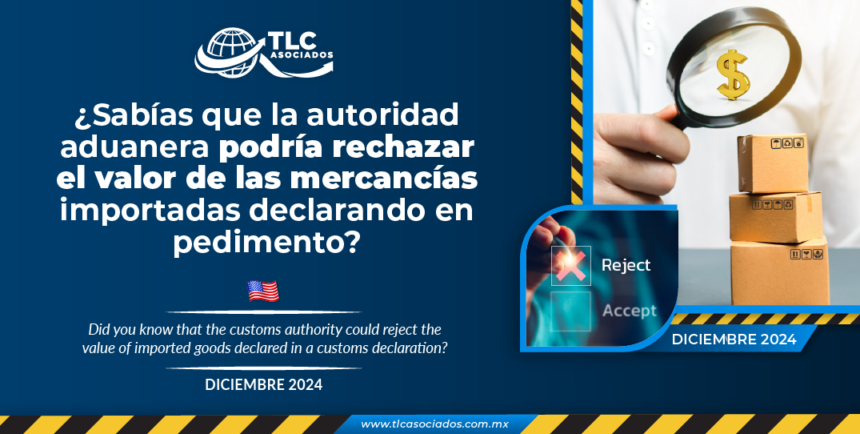 TLC ASOCIADOS

¿Sabías que la autoridad aduanera podría rechazar el valor de las mercancías importadas declarando en pedimento?

Did you know that the customs authority could reject the value of imported goods declared in a customs declaration?

DICIEMBRE 2024

$

Reject

Accept

DICIEMBRE 2024

www.tlcasociados.com.mx